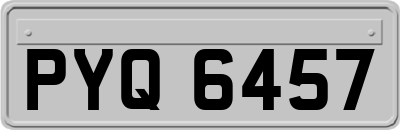 PYQ 6457